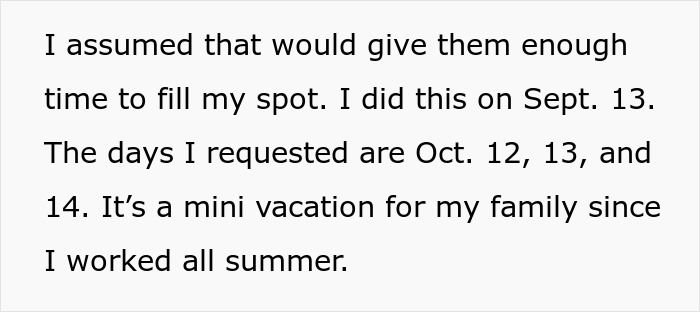 I assumed that would give them enough time to fill my spot. I did this on Sept. 13. The days I requested are Oct. 12, 13, and 14. It’s a mini vacation for my family since I worked all summer.